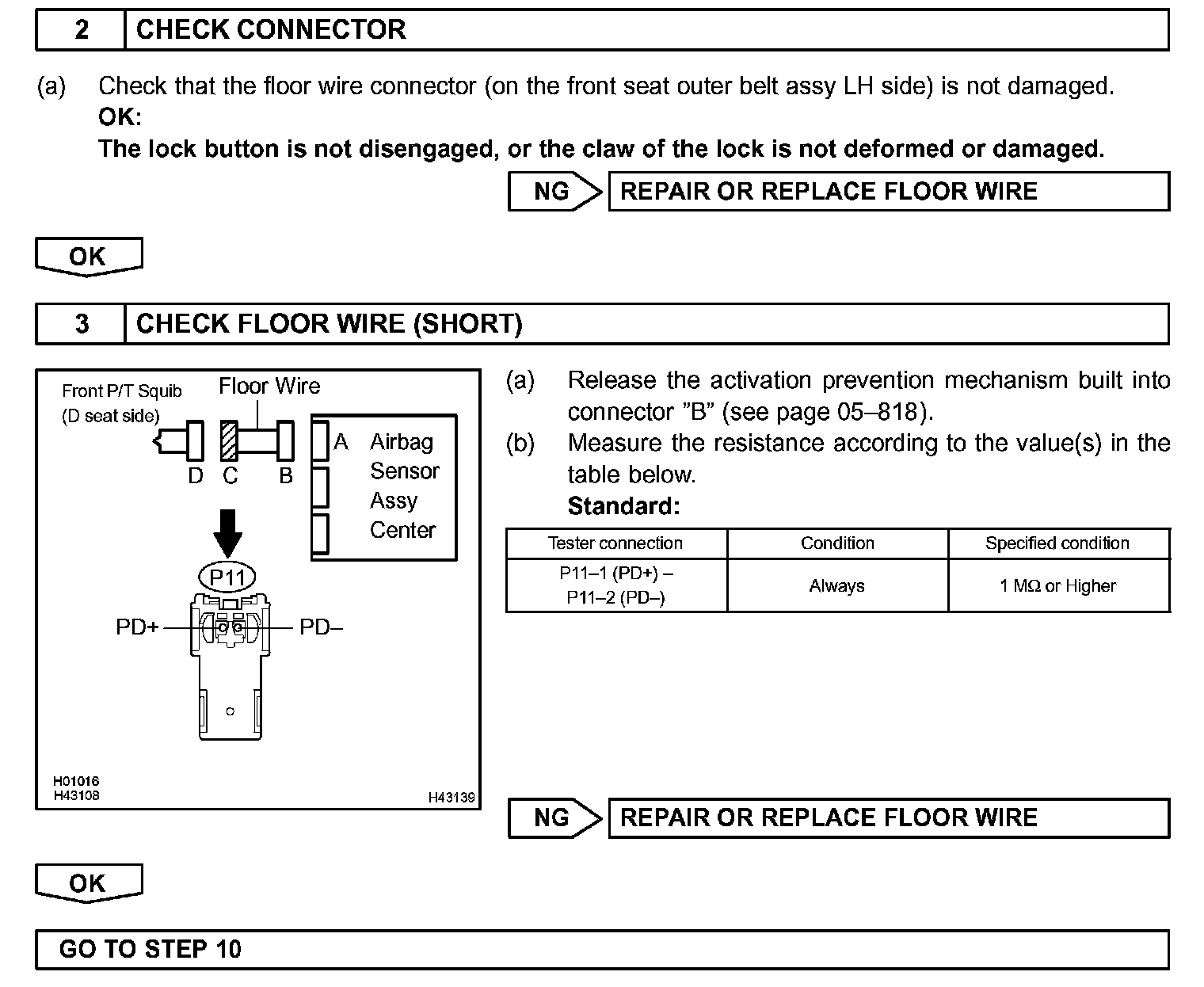 2 CHECK CONNECTOR

(a) Check that the floor wire connector (on the front seat outer belt assy LH side) is not damaged.
OK:
The lock button is not disengaged, or the claw of the lock is not deformed or damaged.

NG REPAIR OR REPLACE FLOOR WIRE

OK

3 CHECK FLOOR WIRE (SHORT)

Front P/T Squib (D seat side)
Floor Wire
D C B
A Airbag Sensor Assy Center
P11
PD+
PD–
H01016
H43108
H43139

(a) Release the activation prevention mechanism built into connector "B" (see page 05–818).
(b) Measure the resistance according to the value(s) in the table below.
Standard:

| Tester connection | Condition | Specified condition |
|---|---|---|
| P11–1 (PD+) – P11–2 (PD–) | Always | 1 MΩ or Higher |

NG REPAIR OR REPLACE FLOOR WIRE

OK

GO TO STEP 10